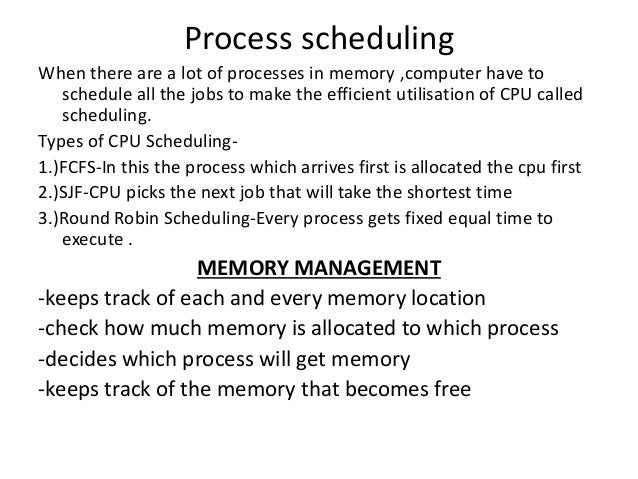 Process scheduling

When there are a lot of processes in memory ,computer have to schedule all the jobs to make the efficient utilisation of CPU called scheduling.

Types of CPU Scheduling-

1.)FCFS-In this the process which arrives first is allocated the cpu first

2.)SJF-CPU picks the next job that will take the shortest time

3.)Round Robin Scheduling-Every process gets fixed equal time to execute .

MEMORY MANAGEMENT

-keeps track of each and every memory location

-check how much memory is allocated to which process

-decides which process will get memory

-keeps track of the memory that becomes free